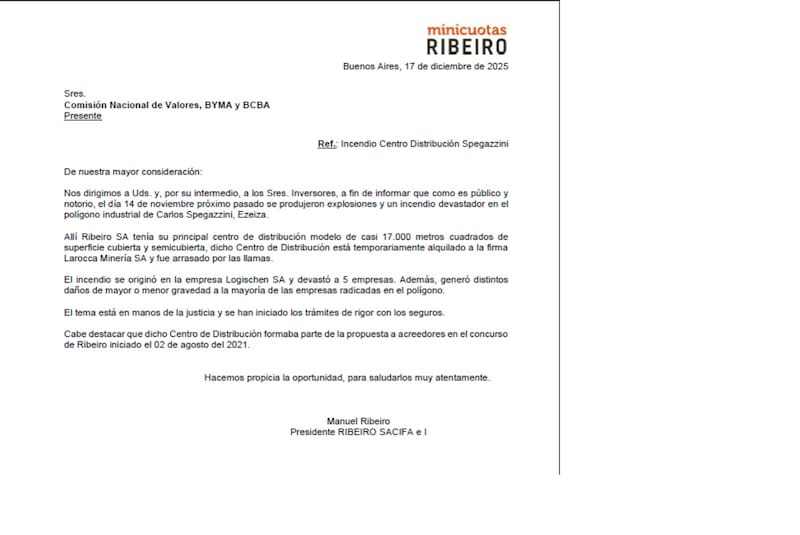 minicuotas
RIBEIRO

Buenos Aires, 17 de diciembre de 2025

Sres.
Comisión Nacional de Valores, BYMA y BCBA
Presente

Ref.: Incendio Centro Distribución Spegazzini

De nuestra mayor consideración:

Nos dirigimos a Uds. y, por su intermedio, a los Sres. Inversores, a fin de informar que como es público y notorio, el día 14 de noviembre próximo pasado se produjeron explosiones y un incendio devastador en el polígono industrial de Carlos Spegazzini, Ezeiza.

Allí Ribeiro SA tenía su principal centro de distribución modelo de casi 17.000 metros cuadrados de superficie cubierta y semicubierta, dicho Centro de Distribución está temporariamente alquilado a la firma Larocca Minería SA y fue arrasado por las llamas.

El incendio se originó en la empresa Logischen SA y devastó a 5 empresas. Además, generó distintos daños de mayor o menor gravedad a la mayoría de las empresas radicadas en el polígono.

El tema está en manos de la justicia y se han iniciado los trámites de rigor con los seguros.

Cabe destacar que dicho Centro de Distribución formaba parte de la propuesta a acreedores en el concurso de Ribeiro iniciado el 02 de agosto del 2021.

Hacemos propicia la oportunidad, para saludarlos muy atentamente.

Manuel Ribeiro
Presidente RIBEIRO SACIFA e I